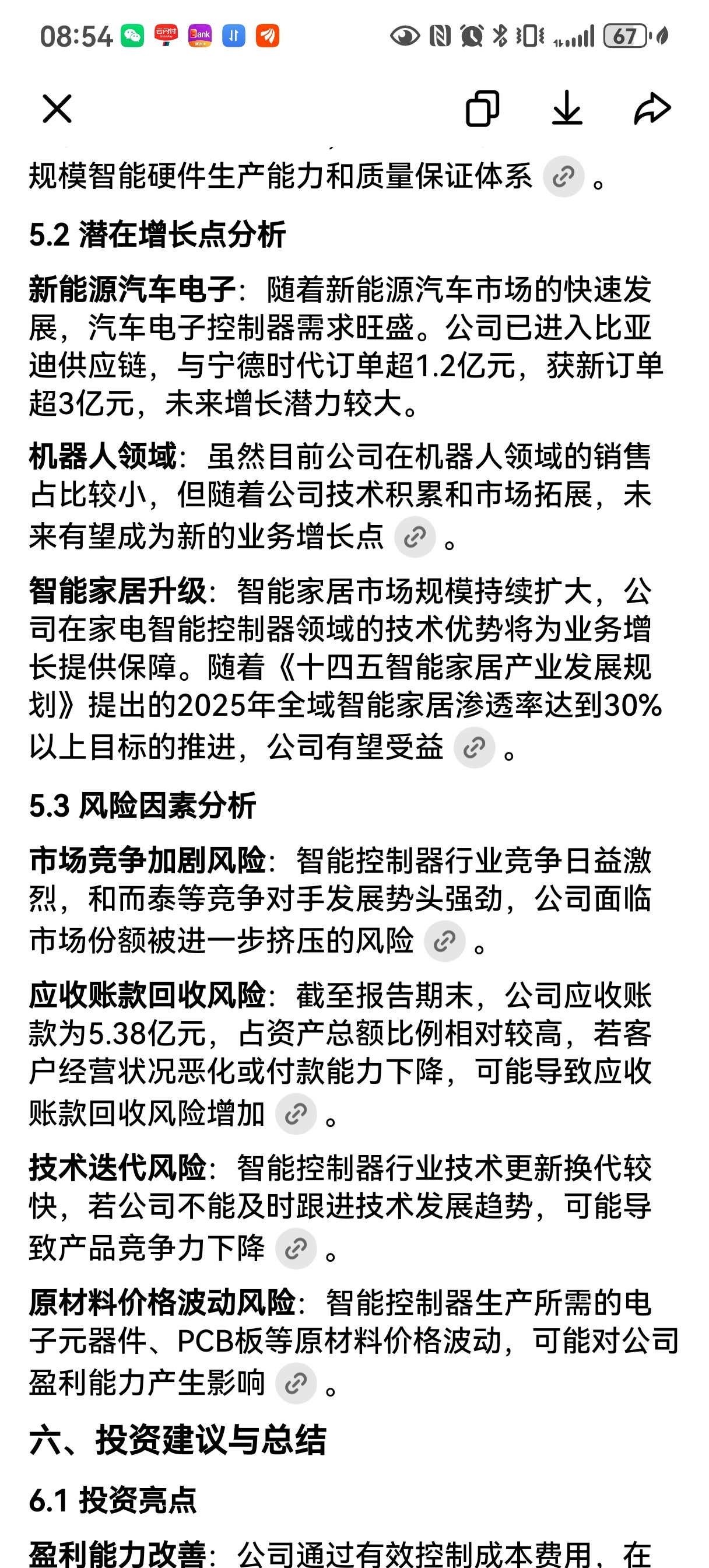 08:54 67

规模智能硬件生产能力和质量保证体系 。

5.2 潜在增长点分析

新能源汽车电子：随着新能源汽车市场的快速发展，汽车电子控制器需求旺盛。公司已进入比亚迪供应链，与宁德时代订单超1.2亿元，获新订单超3亿元，未来增长潜力较大。

机器人领域：虽然目前公司在机器人领域的销售占比较小，但随着公司技术积累和市场拓展，未来有望成为新的业务增长点 。

智能家居升级：智能家居市场规模持续扩大，公司在家电智能控制器领域的技术优势将为业务增长提供保障。随着《十四五智能家居产业发展规划》提出的2025年全域智能家居渗透率达到30%以上目标的推进，公司有望受益 。

5.3 风险因素分析

市场竞争加剧风险：智能控制器行业竞争日益激烈，和而泰等竞争对手发展势头强劲，公司面临市场份额被进一步挤压的风险 。

应收账款回收风险：截至报告期末，公司应收账款为5.38亿元，占资产总额比例相对较高，若客户经营状况恶化或付款能力下降，可能导致应收账款回收风险增加 。

技术迭代风险：智能控制器行业技术更新换代较快，若公司不能及时跟进技术发展趋势，可能导致产品竞争力下降 。

原材料价格波动风险：智能控制器生产所需的电子元器件、PCB板等原材料价格波动，可能对公司盈利能力产生影响 。

六、投资建议与总结

6.1 投资亮点

盈利能力改善：公司通过有效控制成本费用，在